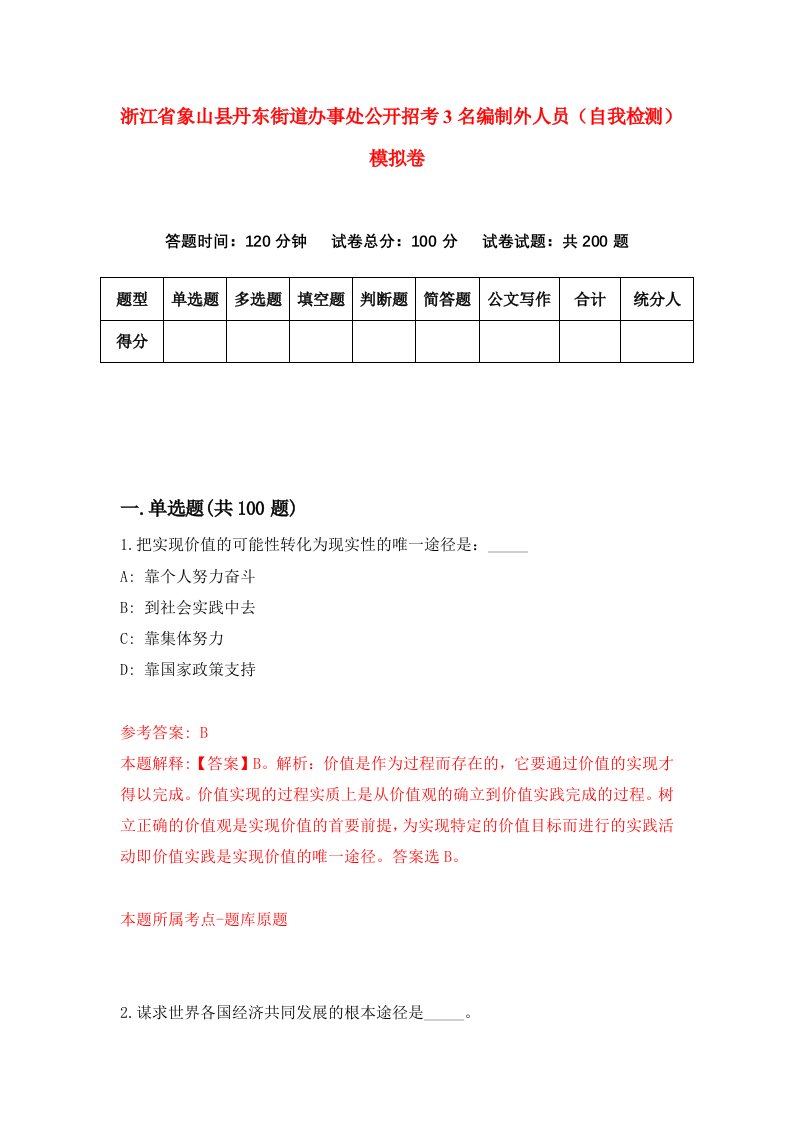 浙江省象山县丹东街道办事处公开招考3名编制外人员（自我检测）模拟卷

答题时间：120分钟　试卷总分：100分　试卷试题：共200题

| 题型 | 单选题 | 多选题 | 填空题 | 判断题 | 简答题 | 公文写作 | 合计 | 统分人 |
|---|---|---|---|---|---|---|---|---|
| 得分 | | | | | | | | |

一.单选题(共100题)

1.把实现价值的可能性转化为现实性的唯一途径是：_____

A: 靠个人努力奋斗

B: 到社会实践中去

C: 靠集体努力

D: 靠国家政策支持

参考答案: B

本题解释:【答案】B。解析：价值是作为过程而存在的，它要通过价值的实现才得以完成。价值实现的过程实质上是从价值观的确立到价值实践完成的过程。树立正确的价值观是实现价值的首要前提，为实现特定的价值目标而进行的实践活动即价值实践是实现价值的唯一途径。答案选B。

本题所属考点-题库原题

2.谋求世界各国经济共同发展的根本途径是_____。